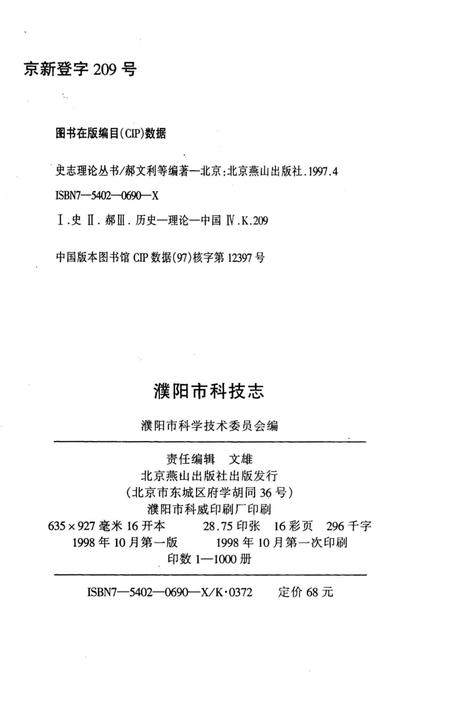 京新登字 209 号

图书在版编目(CIP)数据

史志理论丛书/郝文利等编著—北京:北京燕山出版社.1997.4

ISBN7—5402—0690—X

Ⅰ.史 Ⅱ.郝Ⅲ.历史—理论—中国 Ⅳ.K.209

中国版本图书馆 CIP 数据(97)核字第 12397 号

濮阳市科技志

濮阳市科学技术委员会编

责任编辑 文雄
北京燕山出版社出版发行
(北京市东城区府学胡同 36 号)
濮阳市科威印刷厂印刷
635×927 毫米 16 开本 28.75 印张 16 彩页 296 千字
1998 年 10 月第一版 1998 年 10 月第一次印刷
印数 1—1000 册

ISBN7—5402—0690—X/K·0372 定价 68 元